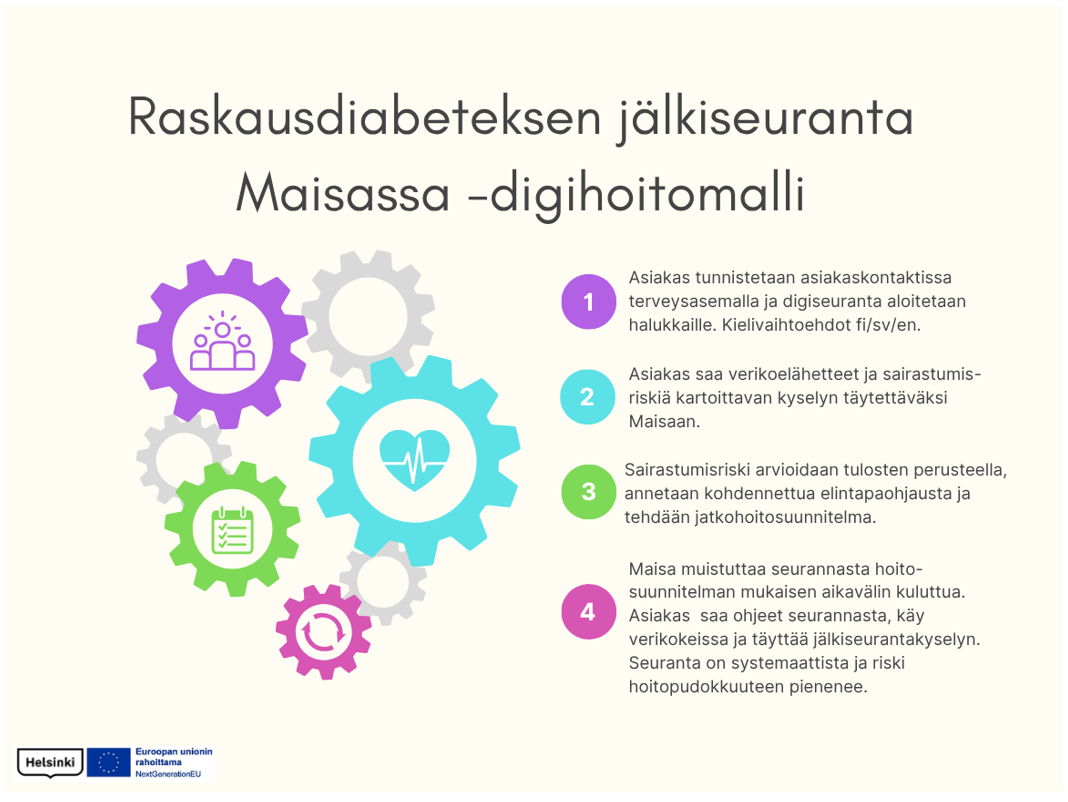 Raskausdiabeteksen jälkiseuranta Maisassa -digihoitomalli

1
Asiakas tunnistetaan asiakaskontaktissa terveysasemalla ja digiseuranta aloitetaan halukkaille. Kielivaihtoehdot fi/sv/en.

2
Asiakas saa verikoelähetteet ja sairastumisriskiä kartoittavan kyselyn täytettäväksi Maisaan.

3
Sairastumisriski arvioidaan tulosten perusteella, annetaan kohdennettua elintapaohjausta ja tehdään jatkohoitosuunnitelma.

4
Maisa muistuttaa seurannasta hoitosuunnitelman mukaisen aikavälin kuluttua. Asiakas saa ohjeet seurannasta, käy verikokeissa ja täyttää jälkiseurantakyselyn. Seuranta on systemaattista ja riski hoitopudokkuuteen pienenee.

Helsinki
Euroopan unionin rahoittama
NextGenerationEU